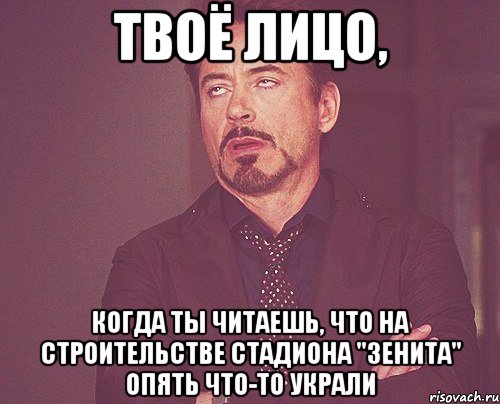 ТВОЁ ЛИЦО,

КОГДА ТЫ ЧИТАЕШЬ, ЧТО НА СТРОИТЕЛЬСТВЕ СТАДИОНА "ЗЕНИТА" ОПЯТЬ ЧТО-ТО УКРАЛИ

risovach.ru